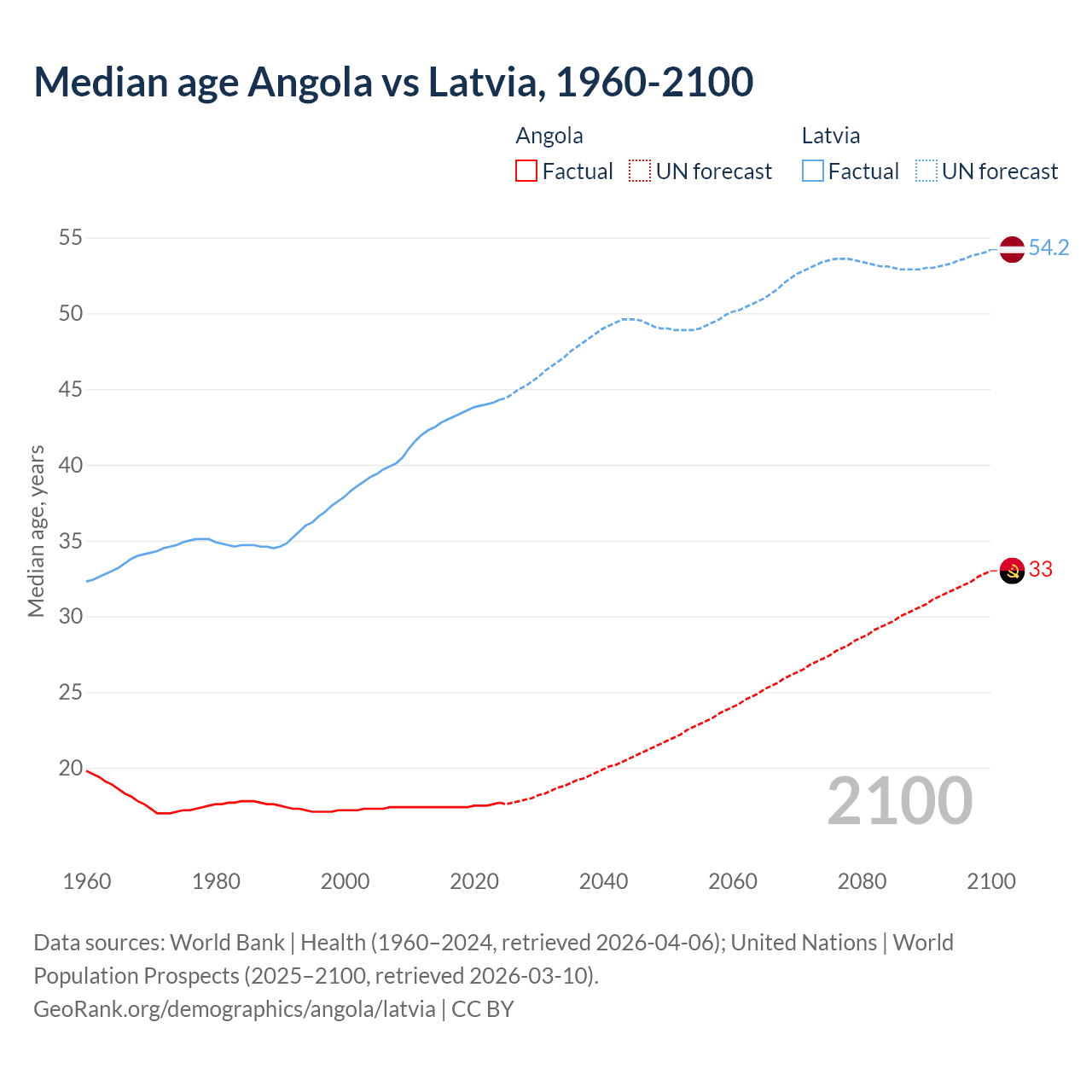 Median age Angola vs Latvia, 1960-2100

Angola
Factual
UN forecast

Latvia
Factual
UN forecast

Median age, years

55
50
45
40
35
30
25
20

54.2
33

2100

1960
1980
2000
2020
2040
2060
2080
2100

Data sources: World Bank | Health (1960–2024, retrieved 2026-04-06); United Nations | World Population Prospects (2025–2100, retrieved 2026-03-10).
GeoRank.org/demographics/angola/latvia | CC BY